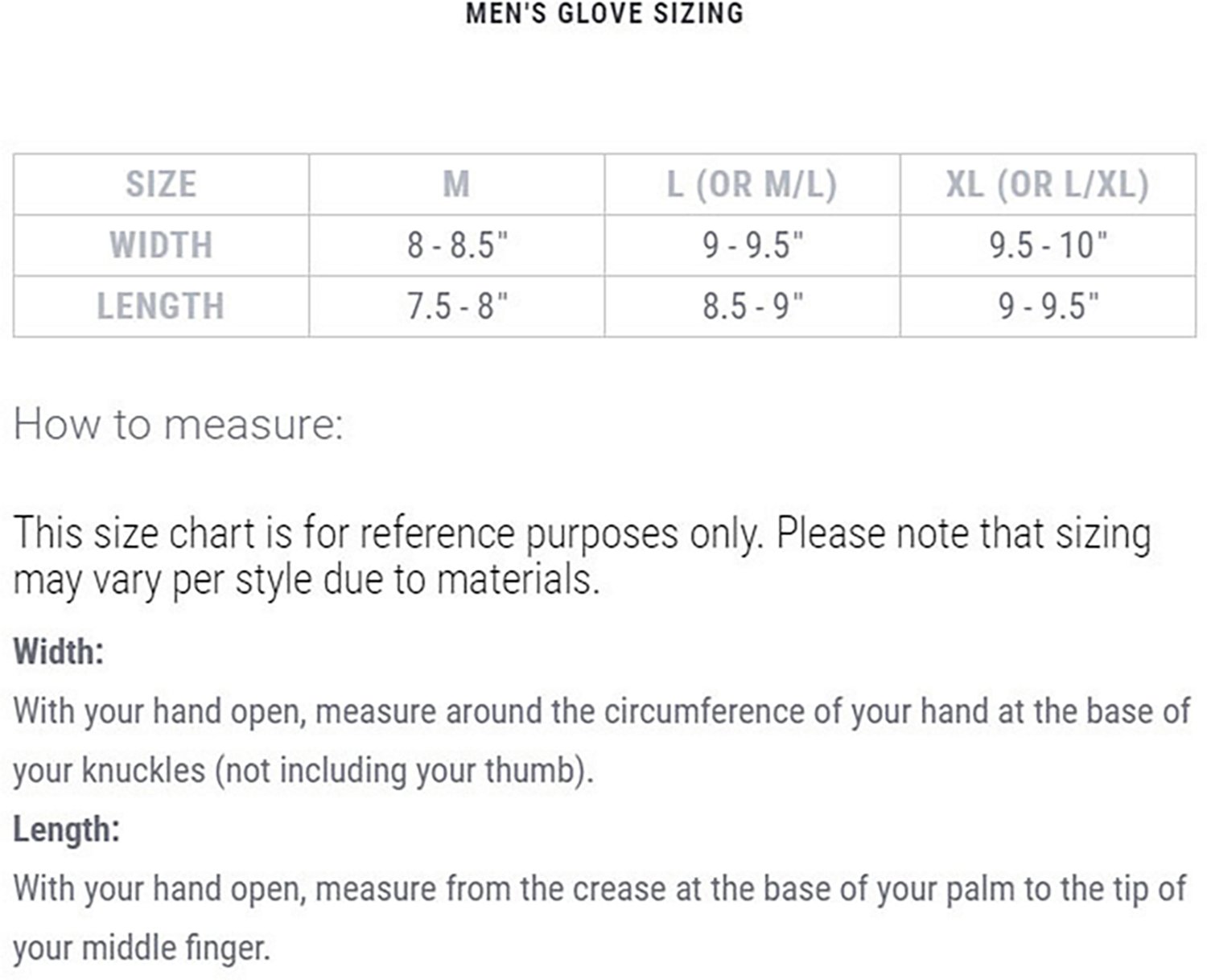 MEN'S GLOVE SIZING

| SIZE | M | L (OR M/L) | XL (OR L/XL) |
|---|---|---|---|
| WIDTH | 8 - 8.5" | 9 - 9.5" | 9.5 - 10" |
| LENGTH | 7.5 - 8" | 8.5 - 9" | 9 - 9.5" |

How to measure:

This size chart is for reference purposes only. Please note that sizing may vary per style due to materials.

Width:

With your hand open, measure around the circumference of your hand at the base of your knuckles (not including your thumb).

Length:

With your hand open, measure from the crease at the base of your palm to the tip of your middle finger.